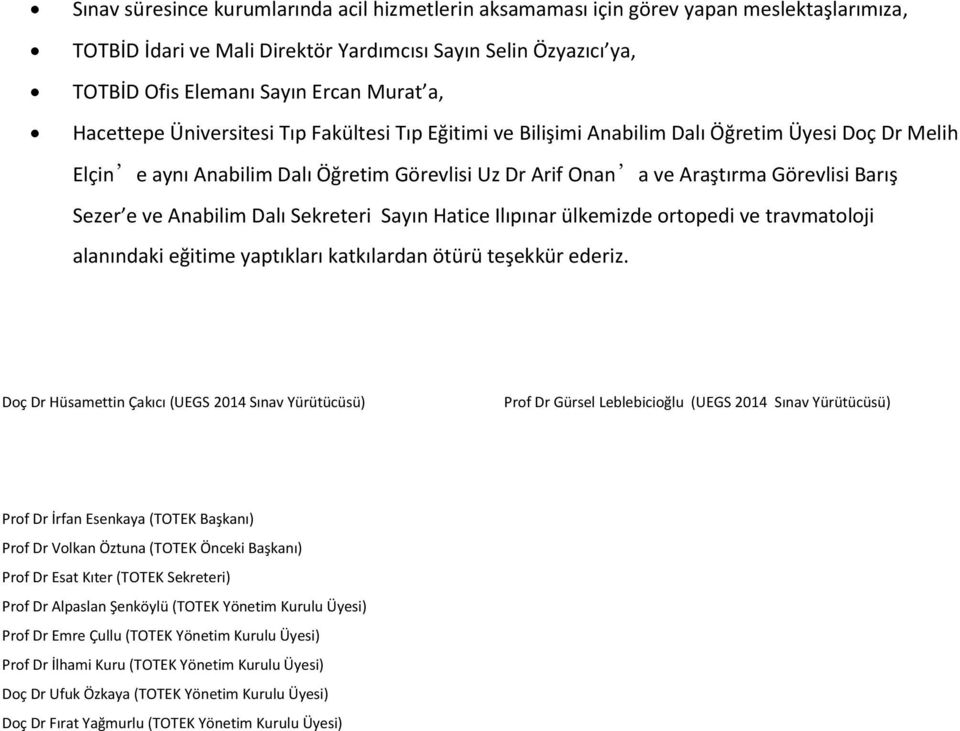 • Sınav süresince kurumlarında acil hizmetlerin aksamaması için görev yapan meslektaşlarımıza,

• TOTBİD İdari ve Mali Direktör Yardımcısı Sayın Selin Özyazıcı'ya,

• TOTBİD Ofis Elemanı Sayın Ercan Murat'a,

• Hacettepe Üniversitesi Tıp Fakültesi Tıp Eğitimi ve Bilişimi Anabilim Dalı Öğretim Üyesi Doç Dr Melih Elçin'e aynı Anabilim Dalı Öğretim Görevlisi Uz Dr Arif Onan'a ve Araştırma Görevlisi Barış Sezer'e ve Anabilim Dalı Sekreteri Sayın Hatice Ilıpınar ülkemizde ortopedi ve travmatoloji alanındaki eğitime yaptıkları katkılardan ötürü teşekkür ederiz.

Doç Dr Hüsamettin Çakıcı (UEGS 2014 Sınav Yürütücüsü)

Prof Dr Gürsel Leblebicioğlu (UEGS 2014 Sınav Yürütücüsü)

Prof Dr İrfan Esenkaya (TOTEK Başkanı)
Prof Dr Volkan Öztuna (TOTEK Önceki Başkanı)
Prof Dr Esat Kıter (TOTEK Sekreteri)
Prof Dr Alpaslan Şenköylü (TOTEK Yönetim Kurulu Üyesi)
Prof Dr Emre Çullu (TOTEK Yönetim Kurulu Üyesi)
Prof Dr İlhami Kuru (TOTEK Yönetim Kurulu Üyesi)
Doç Dr Ufuk Özkaya (TOTEK Yönetim Kurulu Üyesi)
Doç Dr Fırat Yağmurlu (TOTEK Yönetim Kurulu Üyesi)